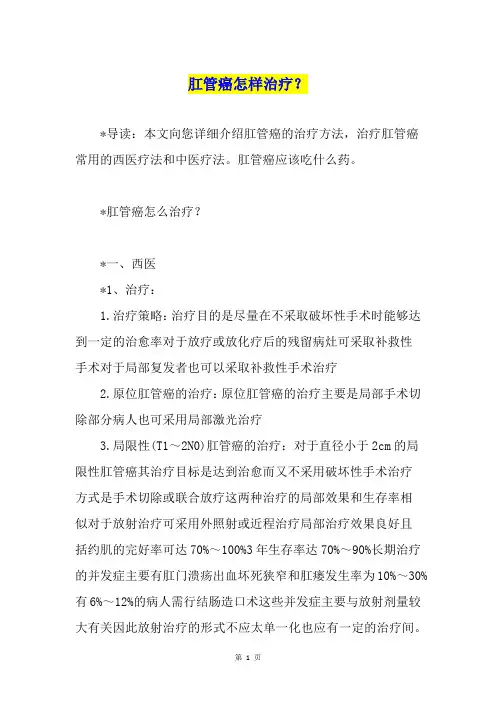 肛管癌怎样治疗？

*导读：本文向您详细介绍肛管癌的治疗方法，治疗肛管癌常用的西医疗法和中医疗法。肛管癌应该吃什么药。

*肛管癌怎么治疗？

*一、西医

*1、治疗：

1.治疗策略：治疗目的是尽量在不采取破坏性手术时能够达到一定的治愈率对于放疗或放化疗后的残留病灶可采取补救性手术对于局部复发者也可以采取补救性手术治疗

2.原位肛管癌的治疗：原位肛管癌的治疗主要是局部手术切除部分病人也可采用局部激光治疗

3.局限性(T1～2N0)肛管癌的治疗：对于直径小于2cm的局限性肛管癌其治疗目标是达到治愈而又不采用破坏性手术治疗方式是手术切除或联合放疗这两种治疗的局部效果和生存率相似对于放射治疗可采用外照射或近程治疗局部治疗效果良好且括约肌的完好率可达70%～100%3年生存率达70%～90%长期治疗的并发症主要有肛门溃疡出血坏死狭窄和肛瘘发生率为10%～30%有6%～12%的病人需行结肠造口术这些并发症主要与放射剂量较大有关因此放射治疗的形式不应太单一化也应有一定的治疗间。

第 1 页